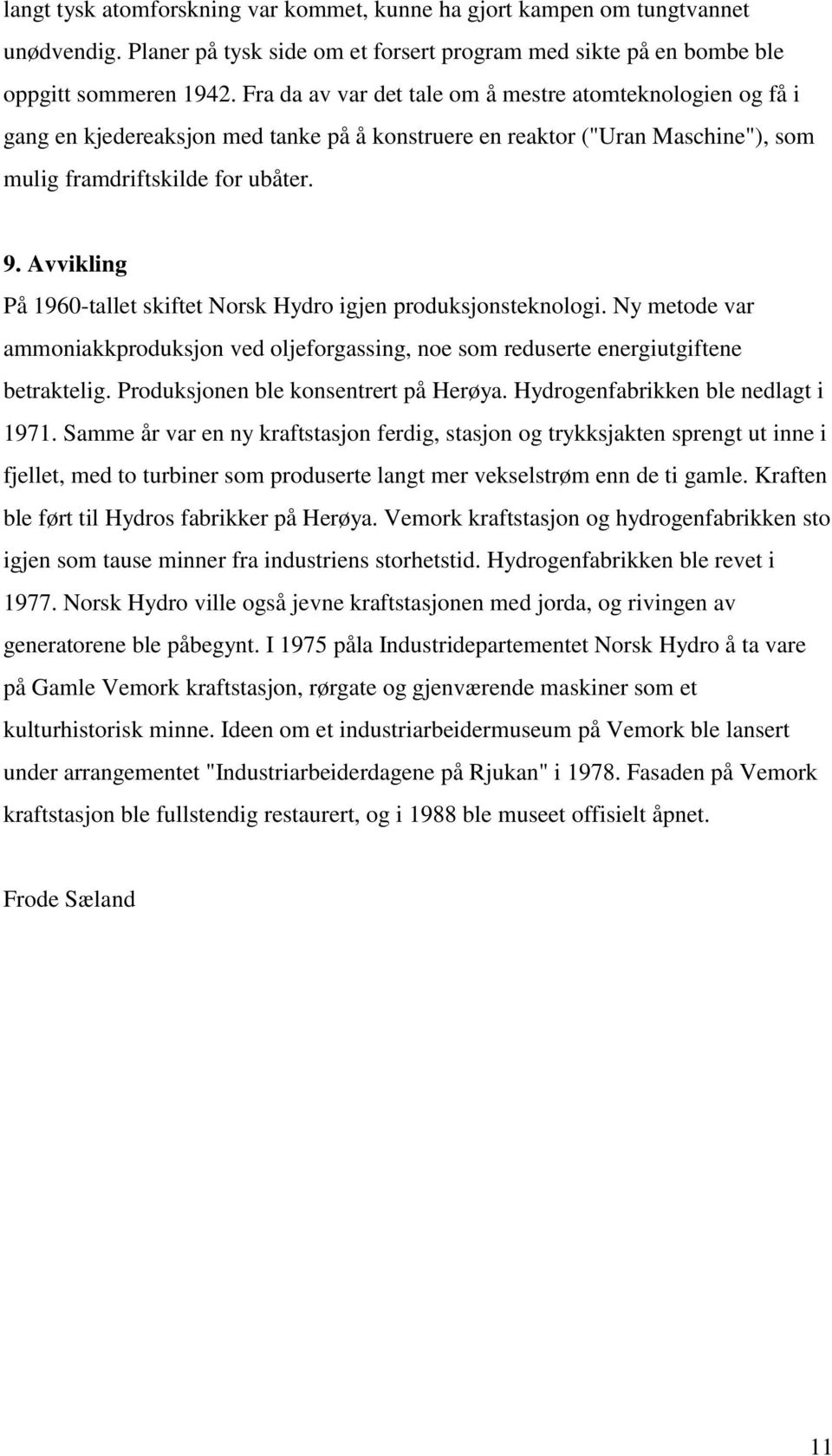 langt tysk atomforskning var kommet, kunne ha gjort kampen om tungtvannet unødvendig. Planer på tysk side om et forsert program med sikte på en bombe ble oppgitt sommeren 1942. Fra da av var det tale om å mestre atomteknologien og få i gang en kjedereaksjon med tanke på å konstruere en reaktor ("Uran Maschine"), som mulig framdriftskilde for ubåter.

9. Avvikling
På 1960-tallet skiftet Norsk Hydro igjen produksjonsteknologi. Ny metode var ammoniakkproduksjon ved oljeforgassing, noe som reduserte energiutgiftene betraktelig. Produksjonen ble konsentrert på Herøya. Hydrogenfabrikken ble nedlagt i 1971. Samme år var en ny kraftstasjon ferdig, stasjon og trykksjakten sprengt ut inne i fjellet, med to turbiner som produserte langt mer vekselstrøm enn de ti gamle. Kraften ble ført til Hydros fabrikker på Herøya. Vemork kraftstasjon og hydrogenfabrikken sto igjen som tause minner fra industriens storhetstid. Hydrogenfabrikken ble revet i 1977. Norsk Hydro ville også jevne kraftstasjonen med jorda, og rivingen av generatorene ble påbegynt. I 1975 påla Industridepartementet Norsk Hydro å ta vare på Gamle Vemork kraftstasjon, rørgate og gjenværende maskiner som et kulturhistorisk minne. Ideen om et industriarbeidermuseum på Vemork ble lansert under arrangementet "Industriarbeiderdagene på Rjukan" i 1978. Fasaden på Vemork kraftstasjon ble fullstendig restaurert, og i 1988 ble museet offisielt åpnet.

Frode Sæland

11